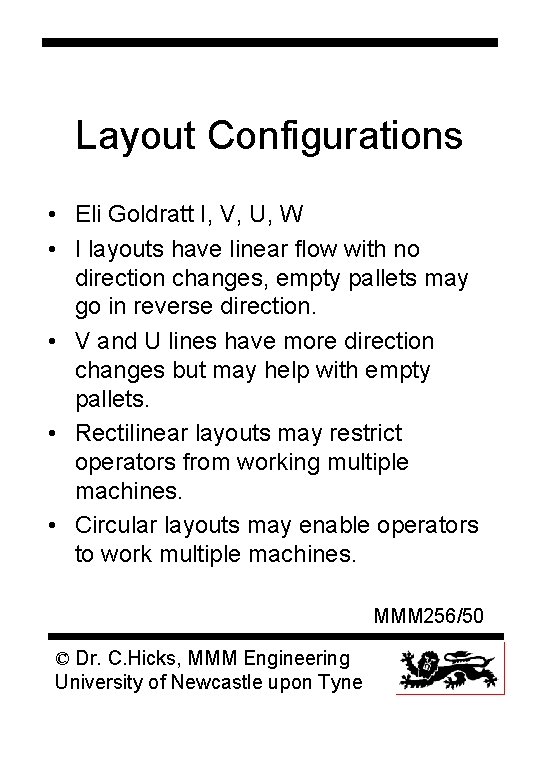 Layout Configurations

• Eli Goldratt I, V, U, W
• I layouts have linear flow with no direction changes, empty pallets may go in reverse direction.
• V and U lines have more direction changes but may help with empty pallets.
• Rectilinear layouts may restrict operators from working multiple machines.
• Circular layouts may enable operators to work multiple machines.

MMM256/50

© Dr. C.Hicks, MMM Engineering
University of Newcastle upon Tyne